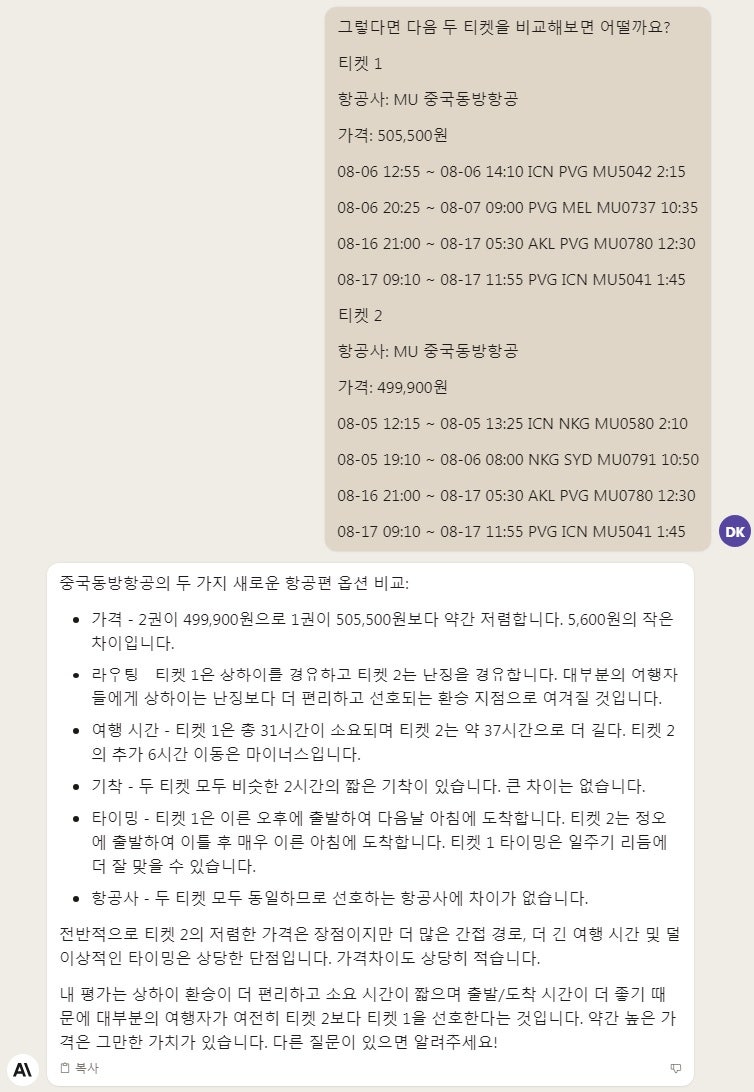 그렇다면 다음 두 티켓을 비교해보면 어떨까요?

티켓 1

항공사: MU 중국동방항공

가격: 505,500원

08-06 12:55 ~ 08-06 14:10 ICN PVG MU5042 2:15

08-06 20:25 ~ 08-07 09:00 PVG MEL MU0737 10:35

08-16 21:00 ~ 08-17 05:30 AKL PVG MU0780 12:30

08-17 09:10 ~ 08-17 11:55 PVG ICN MU5041 1:45

티켓 2

항공사: MU 중국동방항공

가격: 499,900원

08-05 12:15 ~ 08-05 13:25 ICN NKG MU0580 2:10

08-05 19:10 ~ 08-06 08:00 NKG SYD MU0791 10:50

08-16 21:00 ~ 08-17 05:30 AKL PVG MU0780 12:30

08-17 09:10 ~ 08-17 11:55 PVG ICN MU5041 1:45

DK

중국동방항공의 두 가지 새로운 항공편 옵션 비교:

- 가격 - 2권이 499,900원으로 1권이 505,500원보다 약간 저렴합니다. 5,600원의 작은 차이입니다.
- 라우팅 티켓 1은 상하이를 경유하고 티켓 2는 난징을 경유합니다. 대부분의 여행자들에게 상하이는 난징보다 더 편리하고 선호되는 환승 지점으로 여겨질 것입니다.
- 여행 시간 - 티켓 1은 총 31시간이 소요되며 티켓 2는 약 37시간으로 더 길다. 티켓 2의 추가 6시간 이동은 마이너스입니다.
- 기착 - 두 티켓 모두 비슷한 2시간의 짧은 기착이 있습니다. 큰 차이는 없습니다.
- 타이밍 - 티켓 1은 이른 오후에 출발하여 다음날 아침에 도착합니다. 티켓 2는 정오에 출발하여 이틀 후 매우 이른 아침에 도착합니다. 티켓 1 타이밍은 일주기 리듬에 더 잘 맞을 수 있습니다.
- 항공사 - 두 티켓 모두 동일하므로 선호하는 항공사에 차이가 없습니다.

전반적으로 티켓 2의 저렴한 가격은 장점이지만 더 많은 간접 경로, 더 긴 여행 시간 및 덜 이상적인 타이밍은 상당한 단점입니다. 가격차이도 상당히 적습니다.

내 평가는 상하이 환승이 더 편리하고 소요 시간이 짧으며 출발/도착 시간이 더 좋기 때문에 대부분의 여행자가 여전히 티켓 2보다 티켓 1을 선호한다는 것입니다. 약간 높은 가격은 그만한 가치가 있습니다. 다른 질문이 있으면 알려주세요!

복사